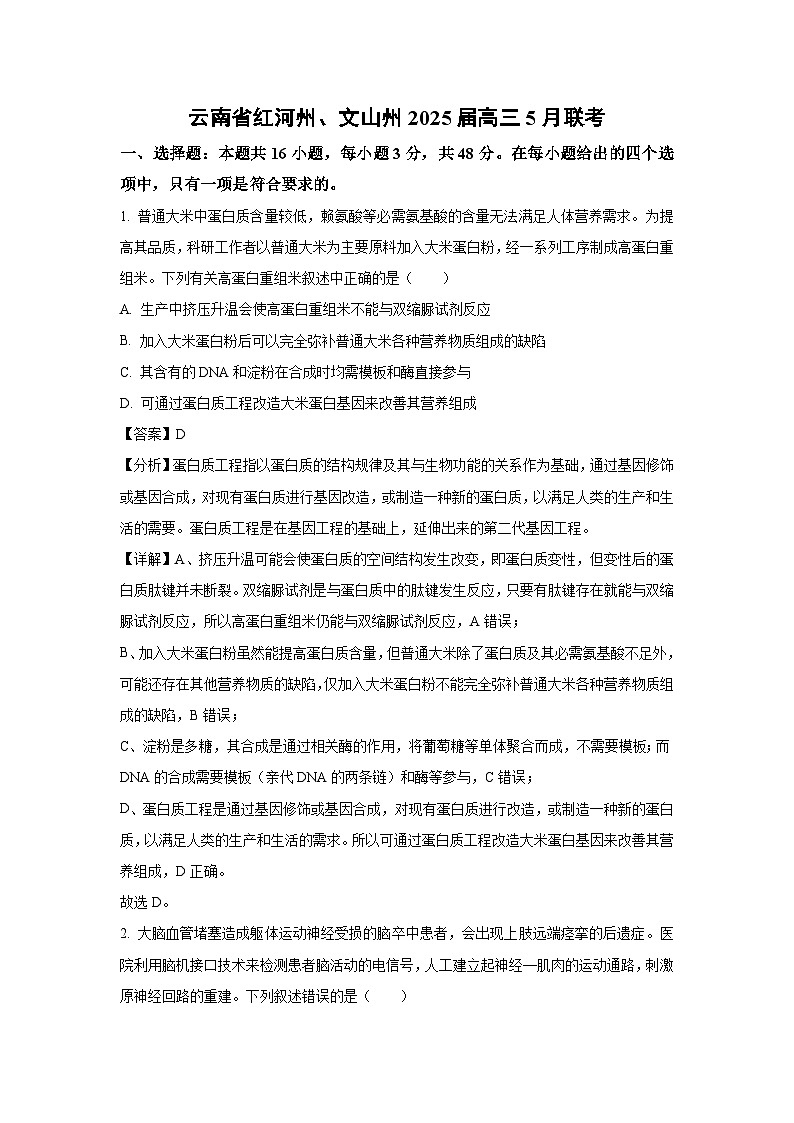 云南省红河州、文山州2025届高三5月联考

一、选择题：本题共16小题，每小题3分，共48分。在每小题给出的四个选项中，只有一项是符合要求的。

1. 普通大米中蛋白质含量较低，赖氨酸等必需氨基酸的含量无法满足人体营养需求。为提高其品质，科研工作者以普通大米为主要原料加入大米蛋白粉，经一系列工序制成高蛋白重组米。下列有关高蛋白重组米叙述中正确的是（　　）

A. 生产中挤压升温会使高蛋白重组米不能与双缩脲试剂反应

B. 加入大米蛋白粉后可以完全弥补普通大米各种营养物质组成的缺陷

C. 其含有的DNA和淀粉在合成时均需模板和酶直接参与

D. 可通过蛋白质工程改造大米蛋白基因来改善其营养组成

【答案】D

【分析】蛋白质工程指以蛋白质的结构规律及其与生物功能的关系作为基础，通过基因修饰或基因合成，对现有蛋白质进行基因改造，或制造一种新的蛋白质，以满足人类的生产和生活的需要。蛋白质工程是在基因工程的基础上，延伸出来的第二代基因工程。

【详解】A、挤压升温可能会使蛋白质的空间结构发生改变，即蛋白质变性，但变性后的蛋白质肽键并未断裂。双缩脲试剂是与蛋白质中的肽键发生反应，只要有肽键存在就能与双缩脲试剂反应，所以高蛋白重组米仍能与双缩脲试剂反应，A错误；

B、加入大米蛋白粉虽然能提高蛋白质含量，但普通大米除了蛋白质及其必需氨基酸不足外，可能还存在其他营养物质的缺陷，仅加入大米蛋白粉不能完全弥补普通大米各种营养物质组成的缺陷，B错误；

C、淀粉是多糖，其合成是通过相关酶的作用，将葡萄糖等单体聚合而成，不需要模板；而DNA的合成需要模板（亲代DNA的两条链）和酶等参与，C错误；

D、蛋白质工程是通过基因修饰或基因合成，对现有蛋白质进行改造，或制造一种新的蛋白质，以满足人类的生产和生活的需求。所以可通过蛋白质工程改造大米蛋白基因来改善其营养组成，D正确。

故选D。

2. 大脑血管堵塞造成躯体运动神经受损的脑卒中患者，会出现上肢远端痉挛的后遗症。医院利用脑机接口技术来检测患者脑活动的电信号，人工建立起神经—肌肉的运动通路，刺激原神经回路的重建。下列叙述错误的是（　　）